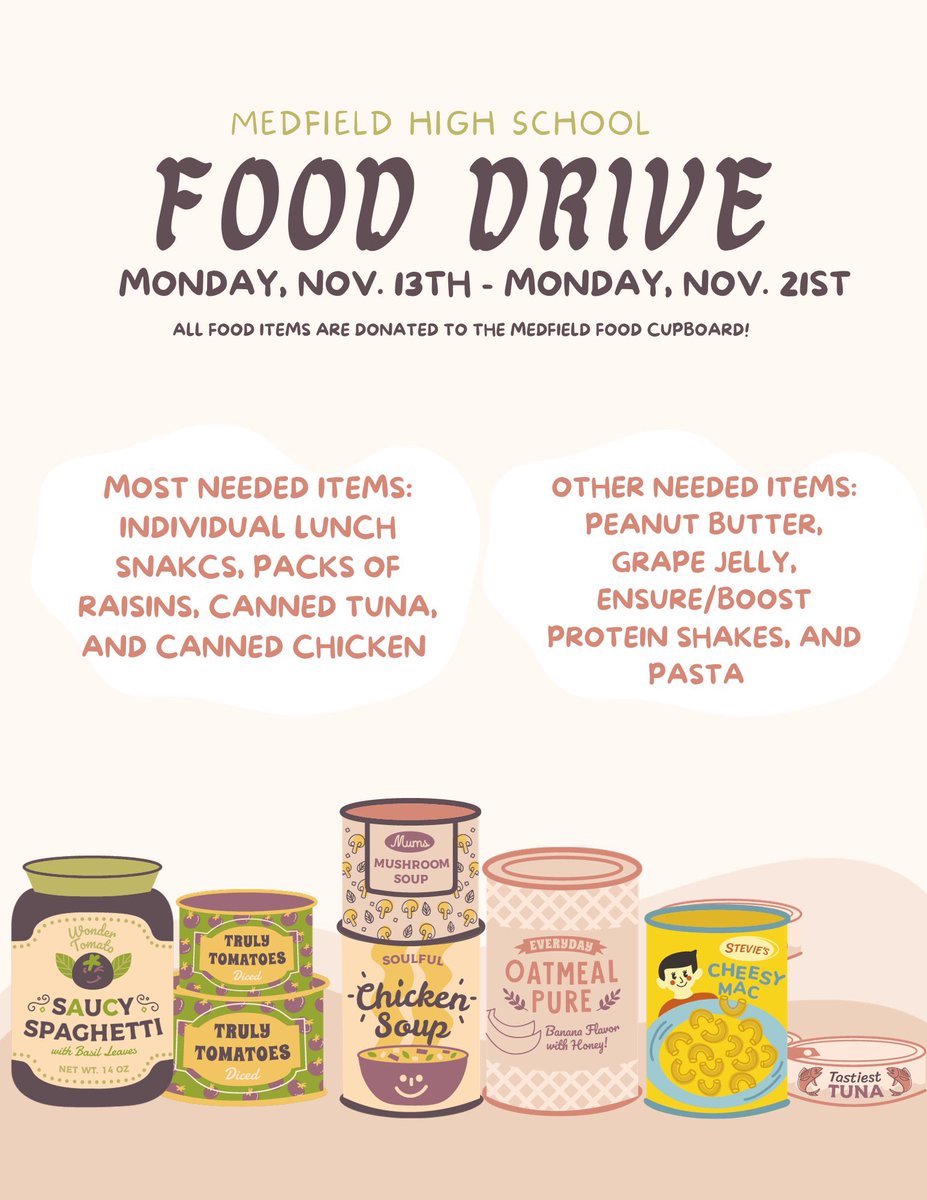 MEDFIELD HIGH SCHOOL

FOOD DRIVE

MONDAY, NOV. 13TH - MONDAY, NOV. 21ST

ALL FOOD ITEMS ARE DONATED TO THE MEDFIELD FOOD CUPBOARD!

MOST NEEDED ITEMS: INDIVIDUAL LUNCH SNAKCS, PACKS OF RAISINS, CANNED TUNA, AND CANNED CHICKEN

OTHER NEEDED ITEMS: PEANUT BUTTER, GRAPE JELLY, ENSURE/BOOST PROTEIN SHAKES, AND PASTA

Wonder Tomato
SAUCY SPAGHETTI
with Basil Leaves
NET WT. 14 OZ

TRULY TOMATOES
Diced

TRULY TOMATOES
Diced

Mums
MUSHROOM SOUP

SOULFUL
Chicken Soup

EVERYDAY
OATMEAL PURE
Banana Flavor with Honey!

STEVIE'S
CHEESY MAC

Tastiest
TUNA